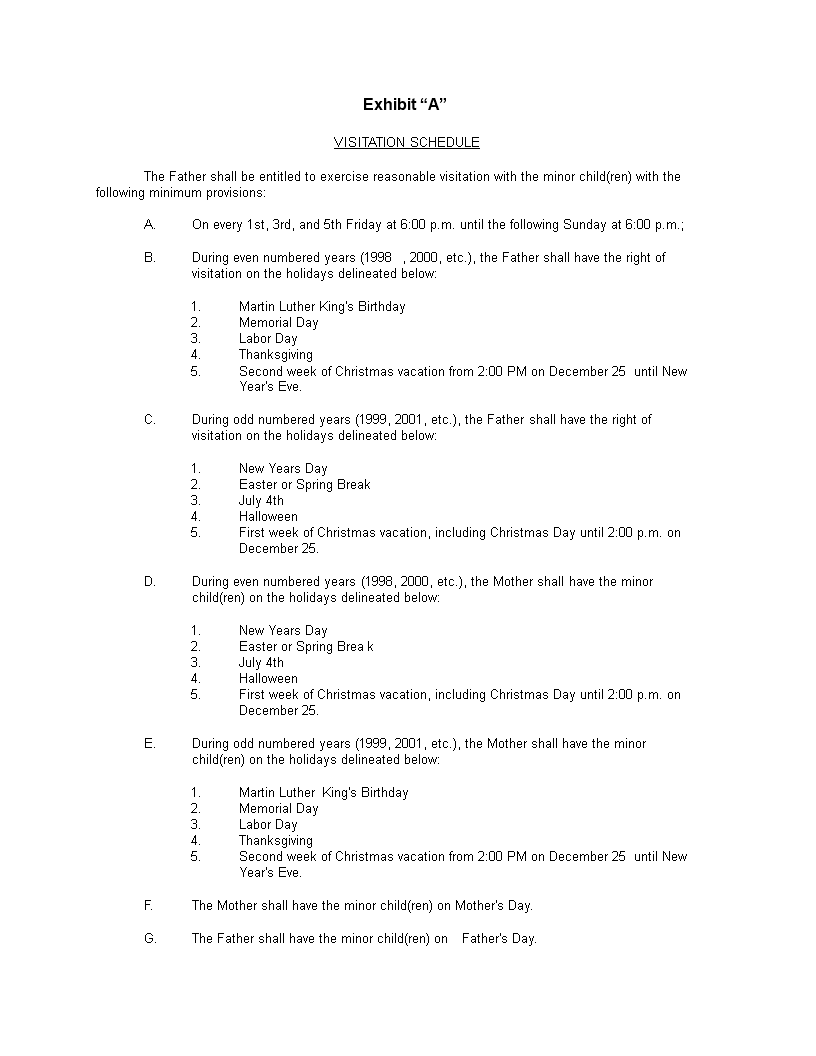 Exhibit “A”

VISITATION SCHEDULE

The Father shall be entitled to exercise reasonable visitation with the minor child(ren) with the following minimum provisions:

A. On every 1st, 3rd, and 5th Friday at 6:00 p.m. until the following Sunday at 6:00 p.m.;

B. During even numbered years (1998 , 2000, etc.), the Father shall have the right of visitation on the holidays delineated below:

1. Martin Luther King's Birthday
2. Memorial Day
3. Labor Day
4. Thanksgiving
5. Second week of Christmas vacation from 2:00 PM on December 25 until New Year's Eve.

C. During odd numbered years (1999, 2001, etc.), the Father shall have the right of visitation on the holidays delineated below:

1. New Years Day
2. Easter or Spring Break
3. July 4th
4. Halloween
5. First week of Christmas vacation, including Christmas Day until 2:00 p.m. on December 25.

D. During even numbered years (1998, 2000, etc.), the Mother shall have the minor child(ren) on the holidays delineated below:

1. New Years Day
2. Easter or Spring Brea k
3. July 4th
4. Halloween
5. First week of Christmas vacation, including Christmas Day until 2:00 p.m. on December 25.

E. During odd numbered years (1999, 2001, etc.), the Mother shall have the minor child(ren) on the holidays delineated below:

1. Martin Luther King's Birthday
2. Memorial Day
3. Labor Day
4. Thanksgiving
5. Second week of Christmas vacation from 2:00 PM on December 25 until New Year's Eve.

F. The Mother shall have the minor child(ren) on Mother's Day.

G. The Father shall have the minor child(ren) on Father's Day.